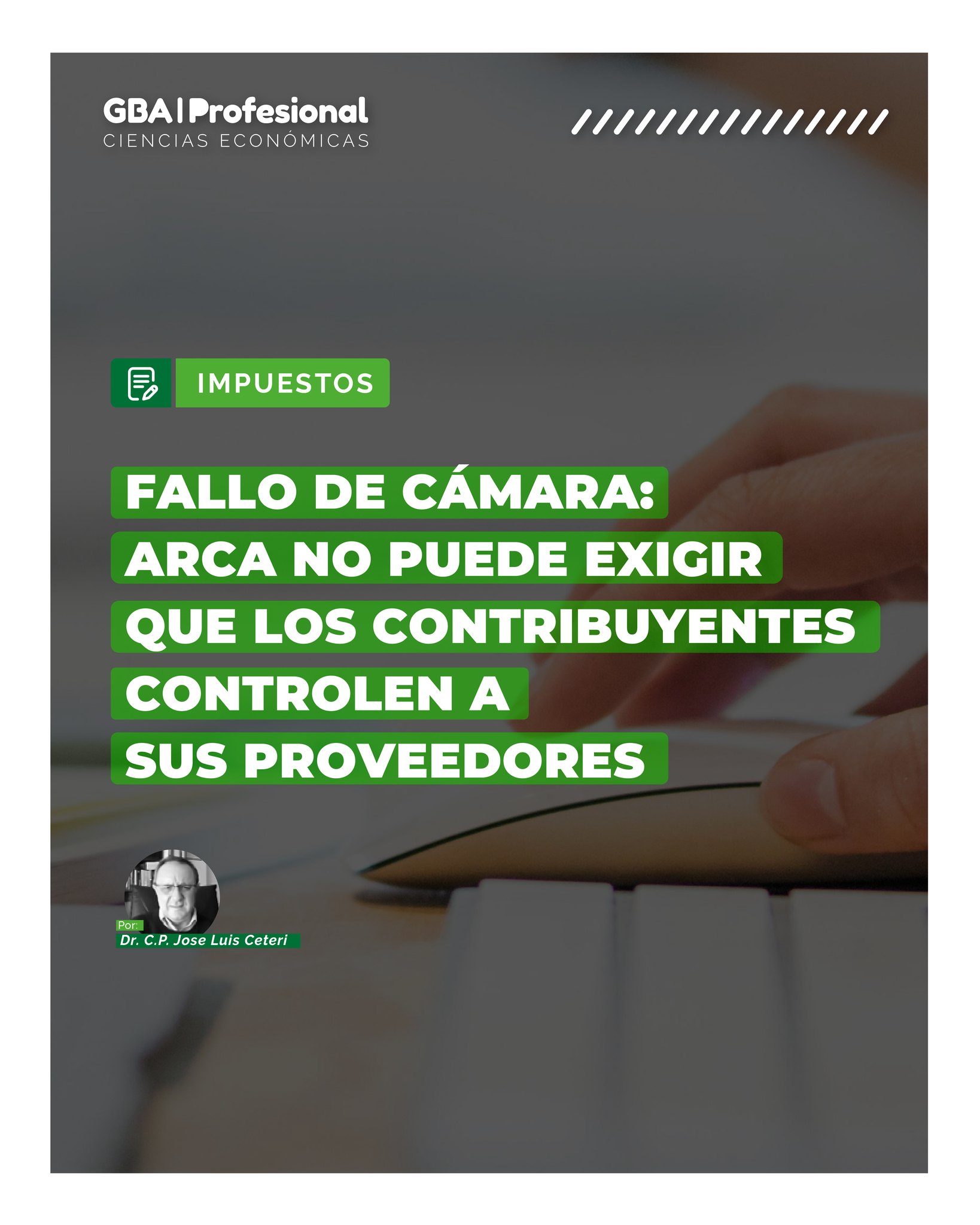 GBA | Profesional
CIENCIAS ECONÓMICAS

IMPUESTOS

FALLO DE CÁMARA: ARCA NO PUEDE EXIGIR QUE LOS CONTRIBUYENTES CONTROLEN A SUS PROVEEDORES

Por:
Dr. C.P. Jose Luis Ceteri